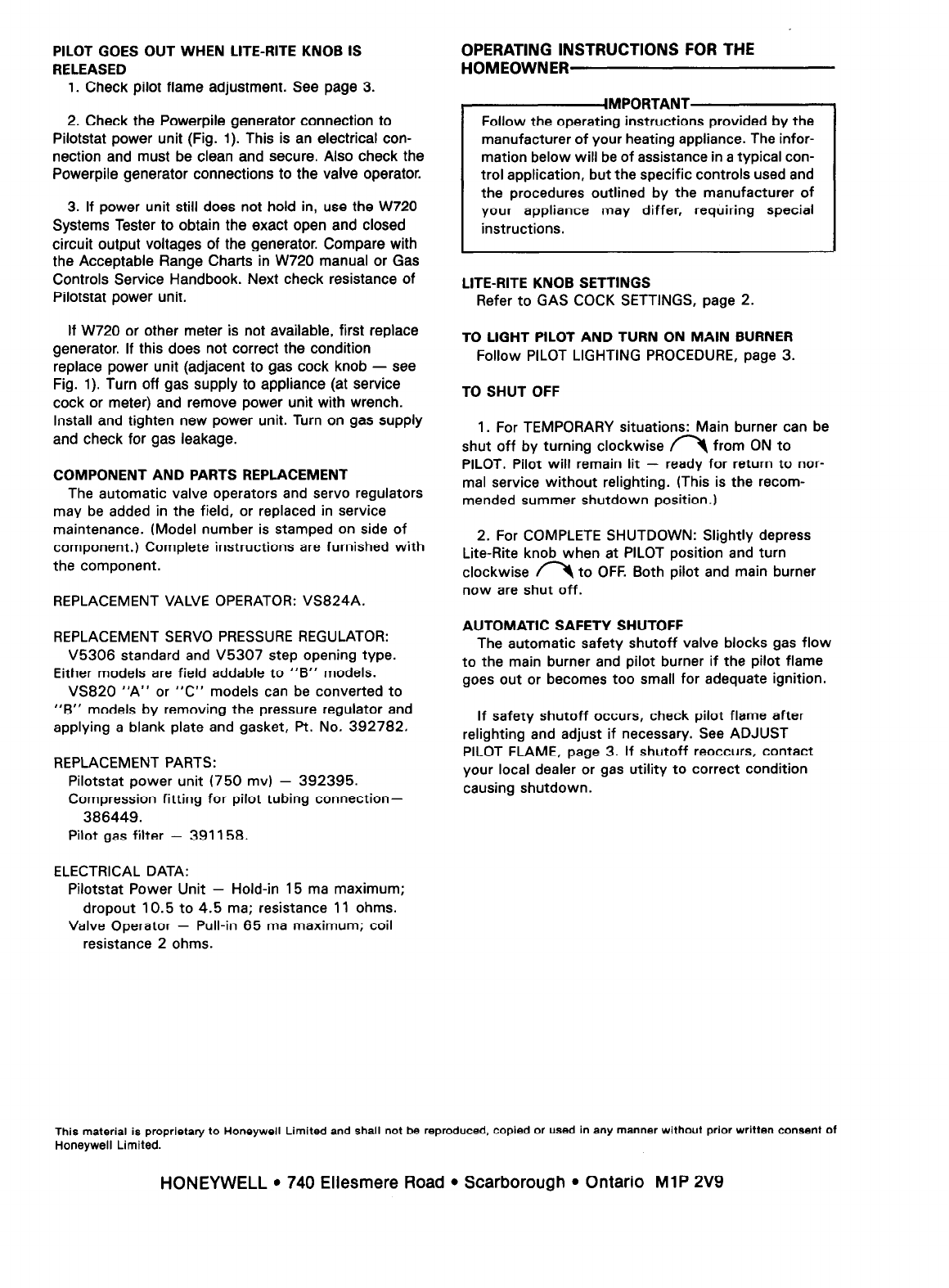 PILOT GOES OUT WHEN LITE-RITE KNOB IS RELEASED

1. Check pilot flame adjustment. See page 3.

2. Check the Powerpile generator connection to Pilotstat power unit (Fig. 1). This is an electrical connection and must be clean and secure. Also check the Powerpile generator connections to the valve operator.

3. If power unit still does not hold in, use the W720 Systems Tester to obtain the exact open and closed circuit output voltages of the generator. Compare with the Acceptable Range Charts in W720 manual or Gas Controls Service Handbook. Next check resistance of Pilotstat power unit.

If W720 or other meter is not available, first replace generator. If this does not correct the condition replace power unit (adjacent to gas cock knob — see Fig. 1). Turn off gas supply to appliance (at service cock or meter) and remove power unit with wrench. Install and tighten new power unit. Turn on gas supply and check for gas leakage.

COMPONENT AND PARTS REPLACEMENT

The automatic valve operators and servo regulators may be added in the field, or replaced in service maintenance. (Model number is stamped on side of component.) Complete instructions are furnished with the component.

REPLACEMENT VALVE OPERATOR: VS824A.

REPLACEMENT SERVO PRESSURE REGULATOR:
V5306 standard and V5307 step opening type. Either models are field addable to "B" models.
VS820 "A" or "C" models can be converted to "B" models by removing the pressure regulator and applying a blank plate and gasket, Pt. No. 392782.

REPLACEMENT PARTS:
Pilotstat power unit (750 mv) — 392395.
Compression fitting for pilot tubing connection— 386449.
Pilot gas filter — 391158.

ELECTRICAL DATA:
Pilotstat Power Unit — Hold-in 15 ma maximum; dropout 10.5 to 4.5 ma; resistance 11 ohms.
Valve Operator — Pull-in 65 ma maximum; coil resistance 2 ohms.

OPERATING INSTRUCTIONS FOR THE HOMEOWNER

IMPORTANT
Follow the operating instructions provided by the manufacturer of your heating appliance. The information below will be of assistance in a typical control application, but the specific controls used and the procedures outlined by the manufacturer of your appliance may differ, requiring special instructions.

LITE-RITE KNOB SETTINGS
Refer to GAS COCK SETTINGS, page 2.

TO LIGHT PILOT AND TURN ON MAIN BURNER
Follow PILOT LIGHTING PROCEDURE, page 3.

TO SHUT OFF

1. For TEMPORARY situations: Main burner can be shut off by turning clockwise from ON to PILOT. Pilot will remain lit — ready for return to normal service without relighting. (This is the recommended summer shutdown position.)

2. For COMPLETE SHUTDOWN: Slightly depress Lite-Rite knob when at PILOT position and turn clockwise to OFF. Both pilot and main burner now are shut off.

AUTOMATIC SAFETY SHUTOFF
The automatic safety shutoff valve blocks gas flow to the main burner and pilot burner if the pilot flame goes out or becomes too small for adequate ignition.

If safety shutoff occurs, check pilot flame after relighting and adjust if necessary. See ADJUST PILOT FLAME, page 3. If shutoff reoccurs, contact your local dealer or gas utility to correct condition causing shutdown.

This material is proprietary to Honeywell Limited and shall not be reproduced, copied or used in any manner without prior written consent of Honeywell Limited.

HONEYWELL • 740 Ellesmere Road • Scarborough • Ontario M1P 2V9